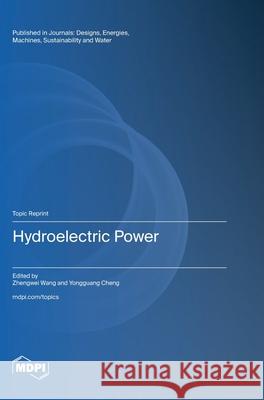 Published in Journals: Designs, Energies, Machines, Sustainability and Water

Topic Reprint

Hydroelectric Power

Edited by
Zhengwei Wang and Yongguang Cheng

mdpi.com/topics

MDPI

Kraina Książek